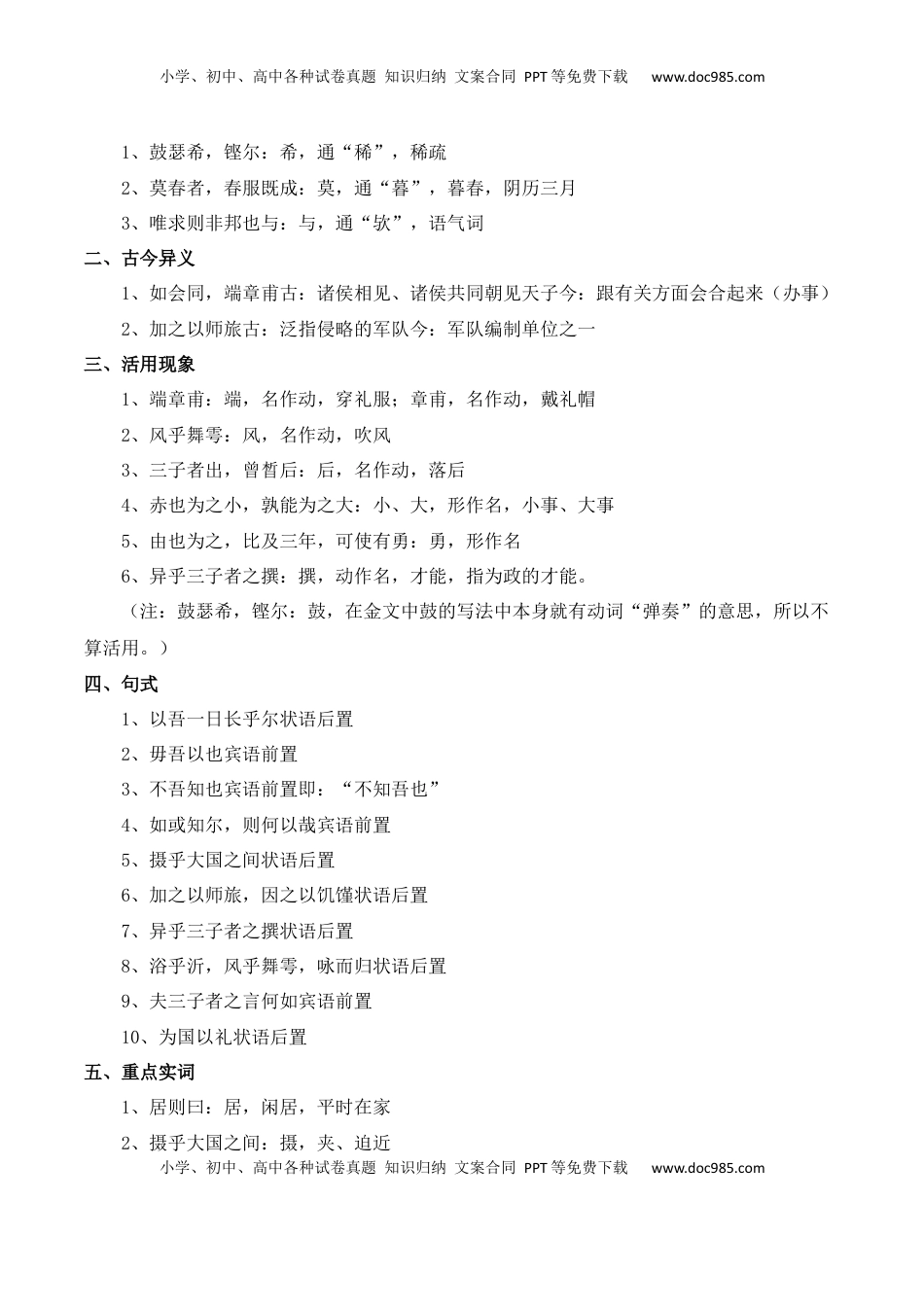 小学、初中、高中各种试卷真题 知识归纳 文案合同 PPT等免费下载 www.doc985.com

1、鼓瑟希，铿尔：希，通“稀”，稀疏

2、莫春者，春服既成：莫，通“暮”，暮春，阴历三月

3、唯求则非邦也与：与，通“欤”，语气词

二、古今异义

1、如会同，端章甫古：诸侯相见、诸侯共同朝见天子今：跟有关方面会合起来（办事）

2、加之以师旅古：泛指侵略的军队今：军队编制单位之一

三、活用现象

1、端章甫：端，名作动，穿礼服；章甫，名作动，戴礼帽

2、风乎舞雩：风，名作动，吹风

3、三子者出，曾皙后：后，名作动，落后

4、赤也为之小，孰能为之大：小、大，形作名，小事、大事

5、由也为之，比及三年，可使有勇：勇，形作名

6、异乎三子者之撰：撰，动作名，才能，指为政的才能。

（注：鼓瑟希，铿尔：鼓，在金文中鼓的写法中本身就有动词“弹奏”的意思，所以不算活用。）

四、句式

1、以吾一日长乎尔状语后置

2、毋吾以也宾语前置

3、不吾知也宾语前置即：“不知吾也”

4、如或知尔，则何以哉宾语前置

5、摄乎大国之间状语后置

6、加之以师旅，因之以饥馑状语后置

7、异乎三子者之撰状语后置

8、浴乎沂，风乎舞雩，咏而归状语后置

9、夫三子者之言何如宾语前置

10、为国以礼状语后置

五、重点实词

1、居则曰：居，闲居，平时在家

2、摄乎大国之间：摄，夹、迫近

小学、初中、高中各种试卷真题 知识归纳 文案合同 PPT等免费下载 www.doc985.com